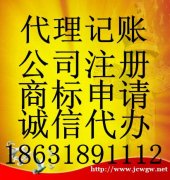 代理记账
公司注册
商标申请
诚信代办
18631891112
http://www.jcwgw.net